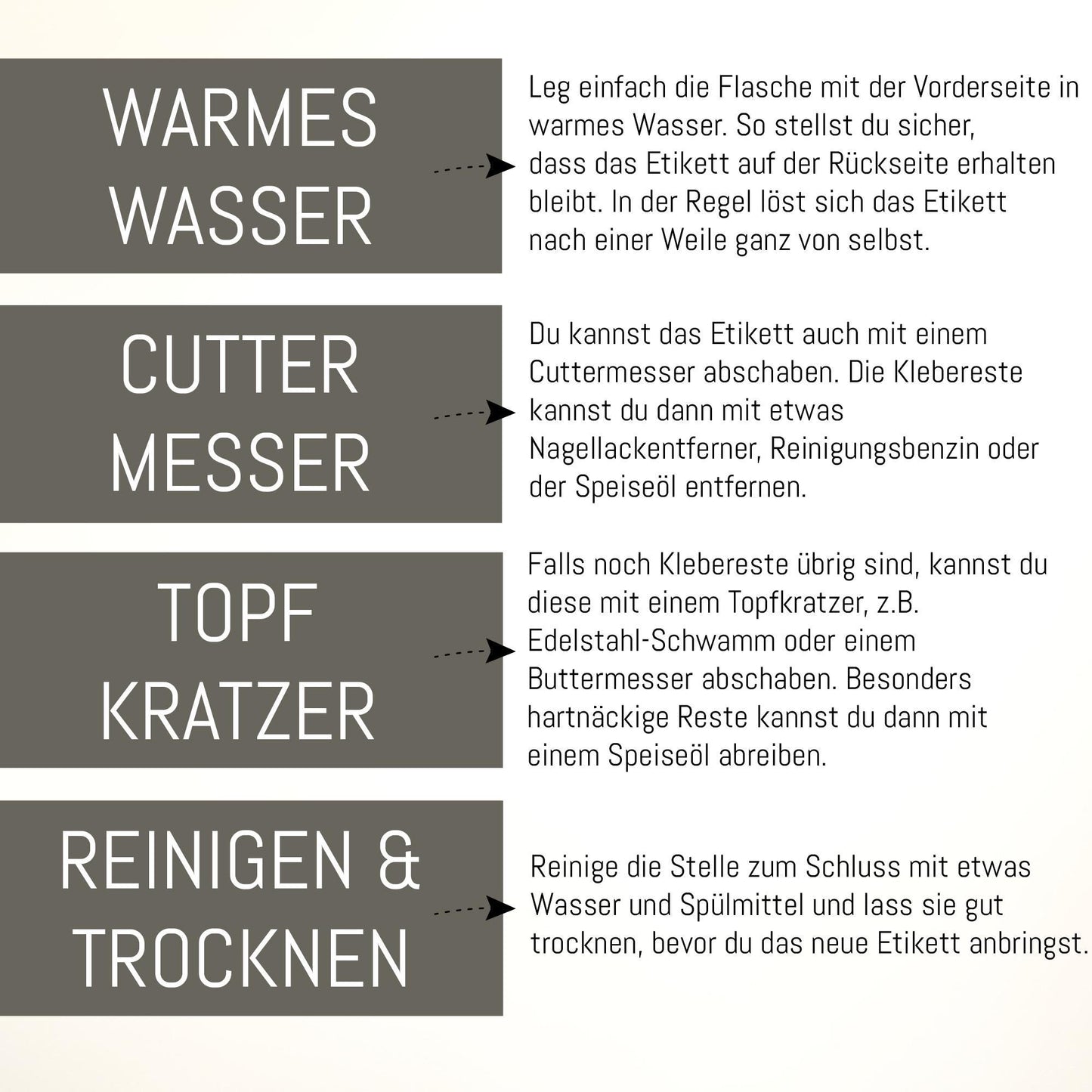 WARMES WASSER

Leg einfach die Flasche mit der Vorderseite in warmes Wasser. So stellst du sicher, dass das Etikett auf der Rückseite erhalten bleibt. In der Regel löst sich das Etikett nach einer Weile ganz von selbst.

CUTTER MESSER

Du kannst das Etikett auch mit einem Cuttermesser abschaben. Die Klebereste kannst du dann mit etwas Nagellackentferner, Reinigungsbenzin oder der Speiseöl entfernen.

TOPF KRATZER

Falls noch Klebereste übrig sind, kannst du diese mit einem Topfkratzer, z.B. Edelstahl-Schwamm oder einem Buttermesser abschaben. Besonders hartnäckige Reste kannst du dann mit einem Speiseöl abreiben.

REINIGEN & TROCKNEN

Reinige die Stelle zum Schluss mit etwas Wasser und Spülmittel und lass sie gut trocknen, bevor du das neue Etikett anbringst.